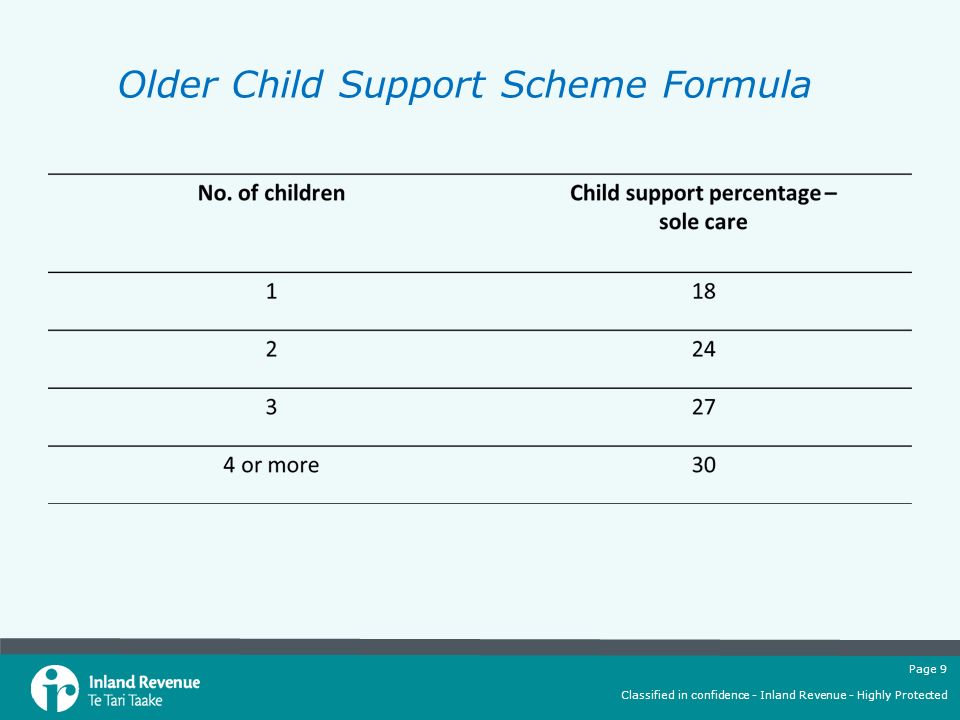 Older Child Support Scheme Formula

| No. of children | Child support percentage – sole care |
|---|---|
| 1 | 18 |
| 2 | 24 |
| 3 | 27 |
| 4 or more | 30 |

Inland Revenue
Te Tari Taake

Page 9

Classified in confidence - Inland Revenue - Highly Protected